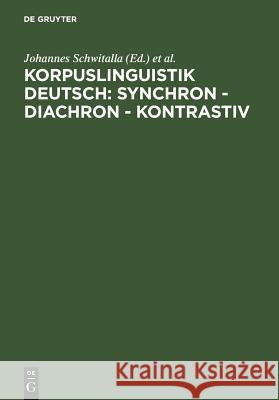 DE GRUYTER

Johannes Schwitalla (Ed.) et al.

KORPUSLINGUISTIK DEUTSCH: SYNCHRON - DIACHRON - KONTRASTIV

DE
G

Kraina Książek